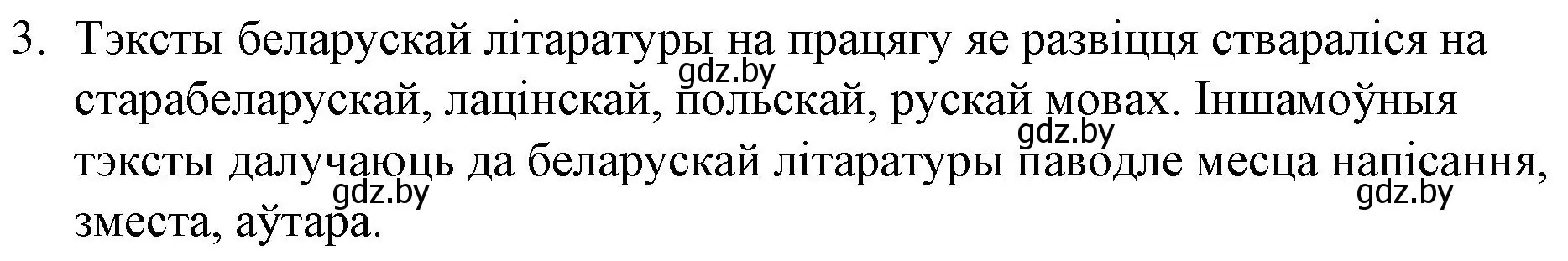 3. Тэксты беларускай літаратуры на працягу яе развіцця ствараліся на старабеларускай, лацінскай, польскай, рускай мовах. Іншамоўныя тэксты далучаюць да беларускай літаратуры паводле месца напісання, зместа, аўтара.

gdz.by
gdz.by
gdz.by
gdz.by